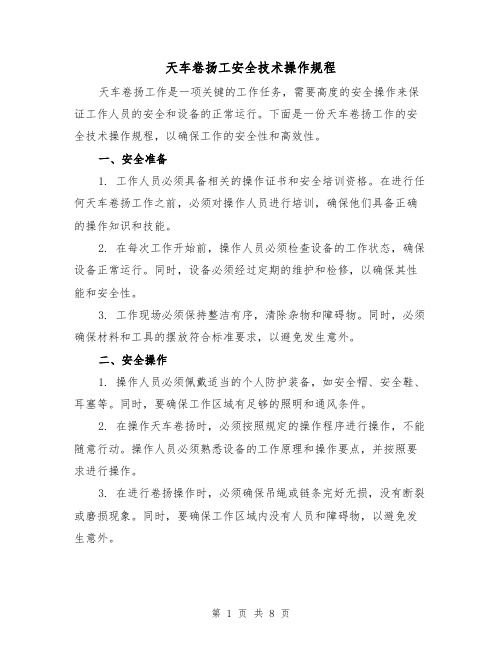 天车卷扬工安全技术操作规程

天车卷扬工作是一项关键的工作任务，需要高度的安全操作来保证工作人员的安全和设备的正常运行。下面是一份天车卷扬工作的安全技术操作规程，以确保工作的安全性和高效性。

一、安全准备

1. 工作人员必须具备相关的操作证书和安全培训资格。在进行任何天车卷扬工作之前，必须对操作人员进行培训，确保他们具备正确的操作知识和技能。

2. 在每次工作开始前，操作人员必须检查设备的工作状态，确保设备正常运行。同时，设备必须经过定期的维护和检修，以确保其性能和安全性。

3. 工作现场必须保持整洁有序，清除杂物和障碍物。同时，必须确保材料和工具的摆放符合标准要求，以避免发生意外。

二、安全操作

1. 操作人员必须佩戴适当的个人防护装备，如安全帽、安全鞋、耳塞等。同时，要确保工作区域有足够的照明和通风条件。

2. 在操作天车卷扬时，必须按照规定的操作程序进行操作，不能随意行动。操作人员必须熟悉设备的工作原理和操作要点，并按照要求进行操作。

3. 在进行卷扬操作时，必须确保吊绳或链条完好无损，没有断裂或磨损现象。同时，要确保工作区域内没有人员和障碍物，以避免发生意外。

第 1 页 共 8 页